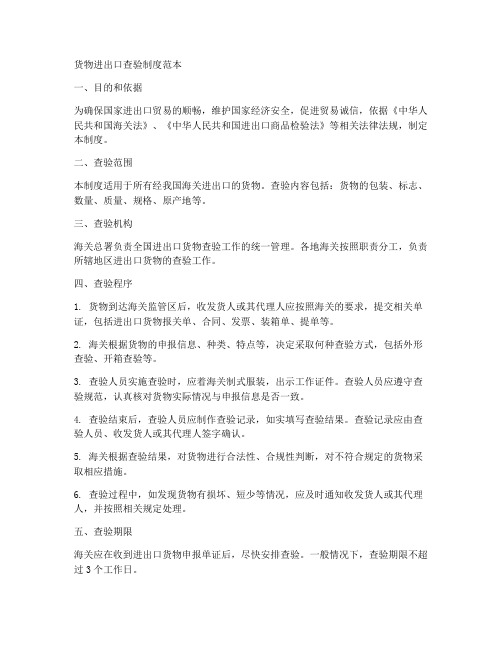 货物进出口查验制度范本

一、目的和依据

为确保国家进出口贸易的顺畅，维护国家经济安全，促进贸易诚信，依据《中华人民共和国海关法》、《中华人民共和国进出口商品检验法》等相关法律法规，制定本制度。

二、查验范围

本制度适用于所有经我国海关进出口的货物。查验内容包括：货物的包装、标志、数量、质量、规格、原产地等。

三、查验机构

海关总署负责全国进出口货物查验工作的统一管理。各地海关按照职责分工，负责所辖地区进出口货物的查验工作。

四、查验程序

1. 货物到达海关监管区后，收发货人或其代理人应按照海关的要求，提交相关单证，包括进出口货物报关单、合同、发票、装箱单、提单等。

2. 海关根据货物的申报信息、种类、特点等，决定采取何种查验方式，包括外形查验、开箱查验等。

3. 查验人员实施查验时，应着海关制式服装，出示工作证件。查验人员应遵守查验规范，认真核对货物实际情况与申报信息是否一致。

4. 查验结束后，查验人员应制作查验记录，如实填写查验结果。查验记录应由查验人员、收发货人或其代理人签字确认。

5. 海关根据查验结果，对货物进行合法性、合规性判断，对不符合规定的货物采取相应措施。

6. 查验过程中，如发现货物有损坏、短少等情况，应及时通知收发货人或其代理人，并按照相关规定处理。

五、查验期限

海关应在收到进出口货物申报单证后，尽快安排查验。一般情况下，查验期限不超过 3 个工作日。